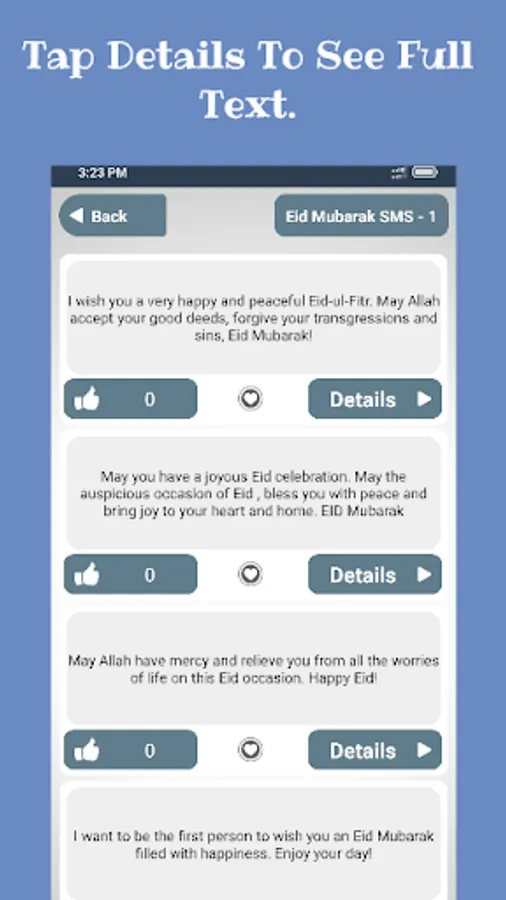 Tap Details To See Full Text.

3:23 PM

Back

Eid Mubarak SMS - 1

I wish you a very happy and peaceful Eid-ul-Fitr. May Allah accept your good deeds, forgive your transgressions and sins, Eid Mubarak!

0

Details

May you have a joyous Eid celebration. May the auspicious occasion of Eid , bless you with peace and bring joy to your heart and home. EID Mubarak

0

Details

May Allah have mercy and relieve you from all the worries of life on this Eid occasion. Happy Eid!

0

Details

I want to be the first person to wish you an Eid Mubarak filled with happiness. Enjoy your day!